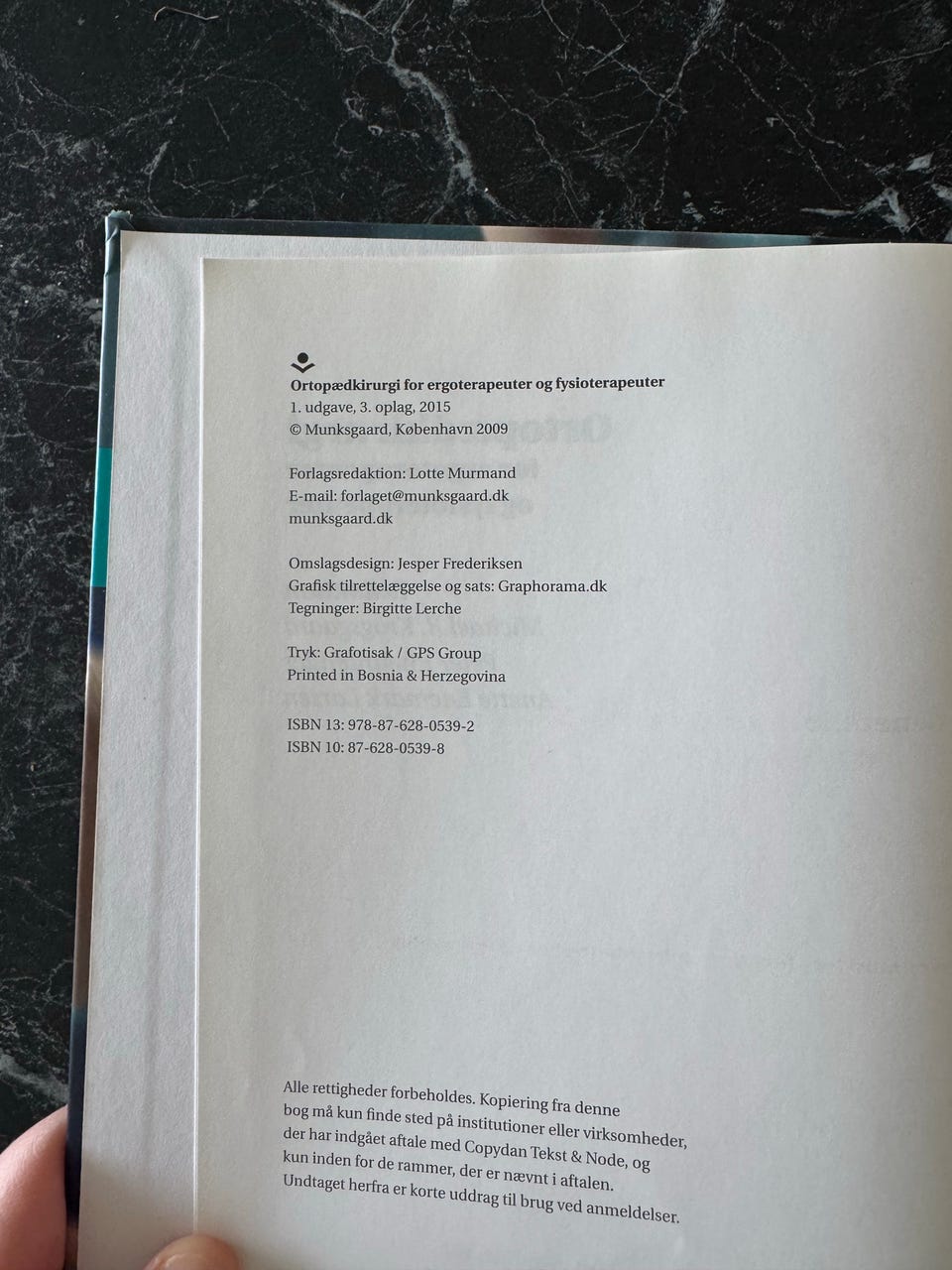 Ortopædkirurgi for ergoterapeuter og fysioterapeuter
1. udgave, 3. oplag, 2015
© Munksgaard, København 2009

Forlagsredaktion: Lotte Murmand
E-mail: forlaget@munksgaard.dk
munksgaard.dk

Omslagsdesign: Jesper Frederiksen
Grafisk tilrettelæggelse og sats: Graphorama.dk
Tegninger: Birgitte Lerche

Tryk: Grafotisak / GPS Group
Printed in Bosnia & Herzegovina

ISBN 13: 978-87-628-0539-2
ISBN 10: 87-628-0539-8

Alle rettigheder forbeholdes. Kopiering fra denne bog må kun finde sted på institutioner eller virksomheder, der har indgået aftale med Copydan Tekst & Node, og kun inden for de rammer, der er nævnt i aftalen. Undtaget herfra er korte uddrag til brug ved anmeldelser.